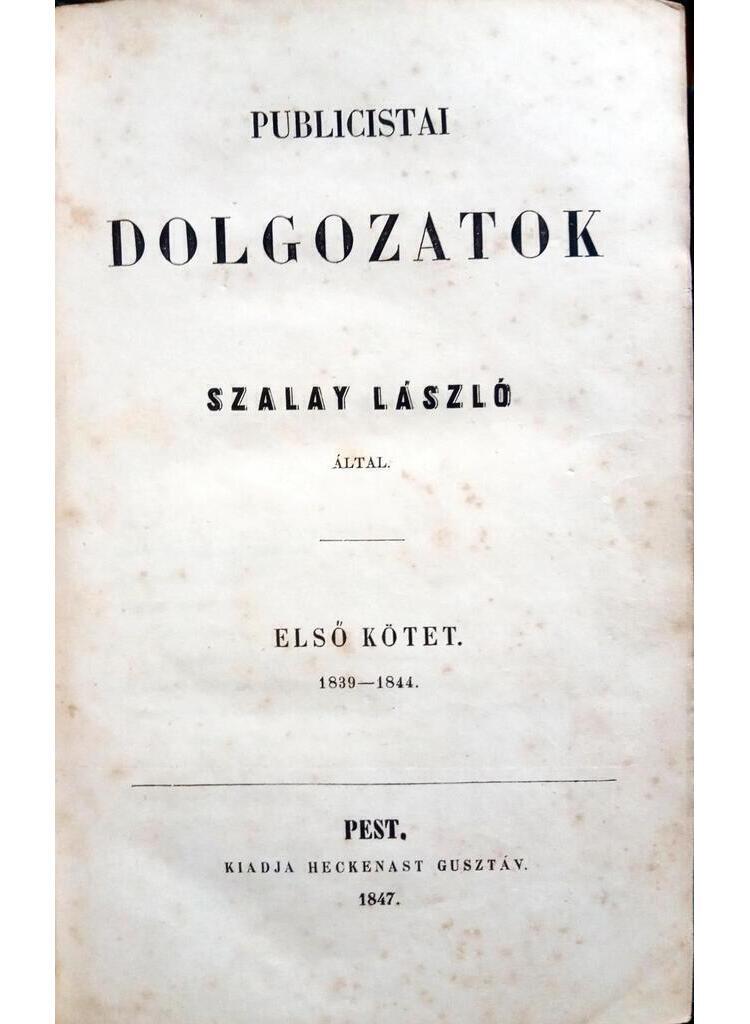 PUBLICISTAI

DOLGOZATOK

SZALAY LÁSZLÓ

ÁLTAL.

ELSŐ KÖTET.

1839—1844.

PEST.

KIADJA HECKENAST GUSZTÁV.

1847.